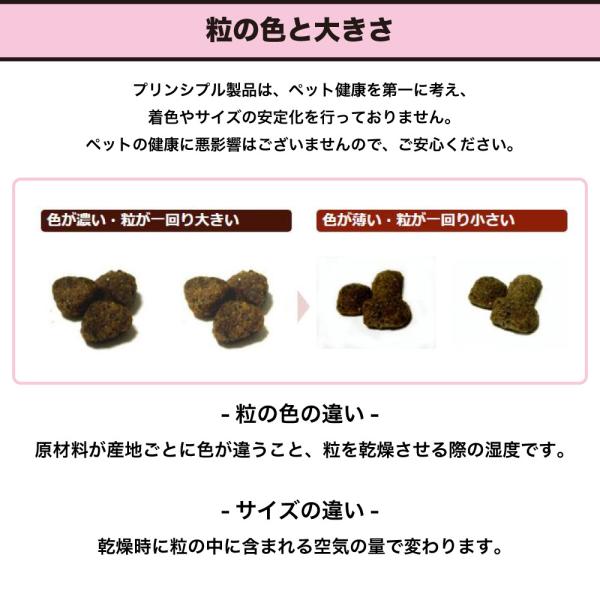 粒の色と大きさ

プリンシプル製品は、ペット健康を第一に考え、
着色やサイズの安定化を行っておりません。
ペットの健康に悪影響はございませんので、ご安心ください。

色が濃い・粒が一回り大きい

色が薄い・粒が一回り小さい

- 粒の色の違い -

原材料が産地ごとに色が違うこと、粒を乾燥させる際の湿度です。

- サイズの違い -

乾燥時に粒の中に含まれる空気の量で変わります。